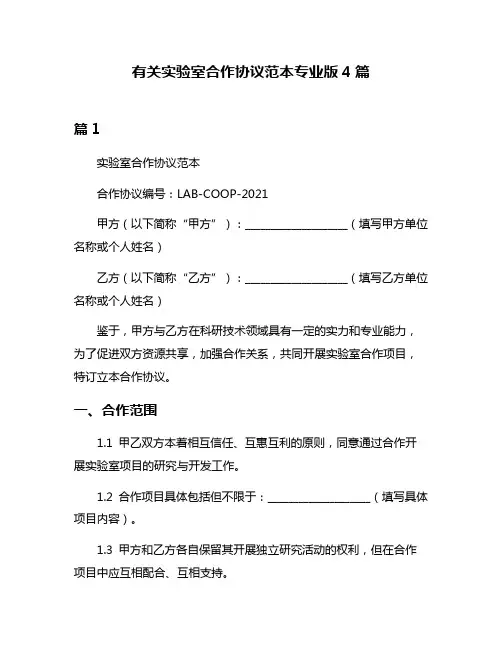 有关实验室合作协议范本专业版 4 篇

篇 1

实验室合作协议范本

合作协议编号：LAB-COOP-2021

甲方（以下简称“甲方”）：____________________（填写甲方单位名称或个人姓名）

乙方（以下简称“乙方”）：____________________（填写乙方单位名称或个人姓名）

鉴于，甲方与乙方在科研技术领域具有一定的实力和专业能力，为了促进双方资源共享，加强合作关系，共同开展实验室合作项目，特订立本合作协议。

一、合作范围

1.1 甲乙双方本着相互信任、互惠互利的原则，同意通过合作开展实验室项目的研究与开发工作。

1.2 合作项目具体包括但不限于：____________________（填写具体项目内容）。

1.3 甲方和乙方各自保留其开展独立研究活动的权利，但在合作项目中应互相配合、互相支持。